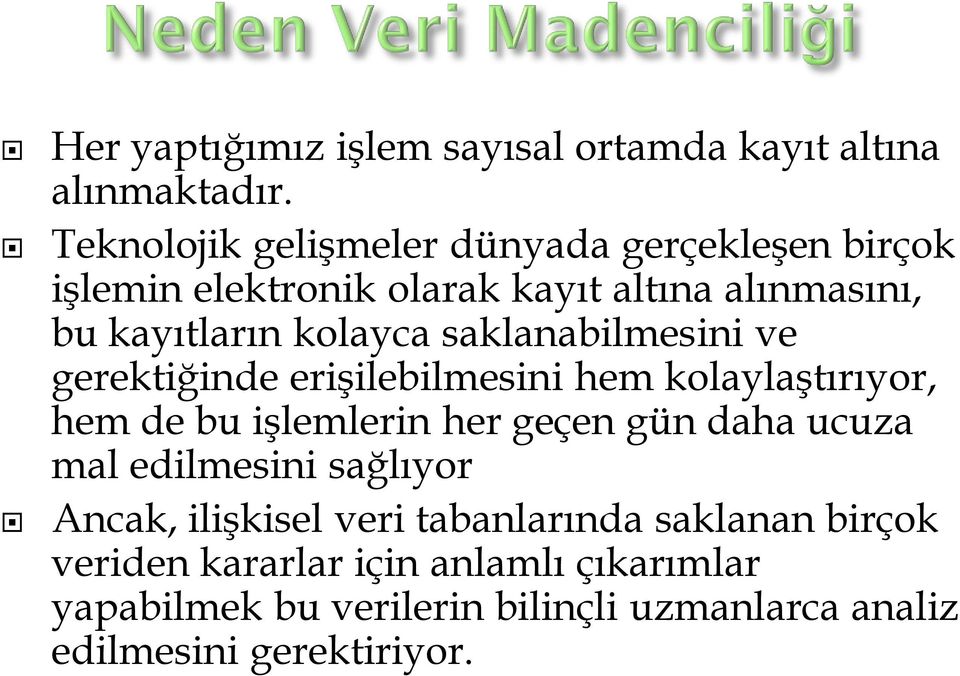 Neden Veri Madenciliği

Her yaptığımız işlem sayısal ortamda kayıt altına alınmaktadır.

Teknolojik gelişmeler dünyada gerçekleşen birçok işlemin elektronik olarak kayıt altına alınmasını, bu kayıtların kolayca saklanabilmesini ve gerektiğinde erişilebilmesini hem kolaylaştırıyor, hem de bu işlemlerin her geçen gün daha ucuza mal edilmesini sağlıyor

Ancak, ilişkisel veri tabanlarında saklanan birçok veriden kararlar için anlamlı çıkarımlar yapabilmek bu verilerin bilinçli uzmanlarca analiz edilmesini gerektiriyor.